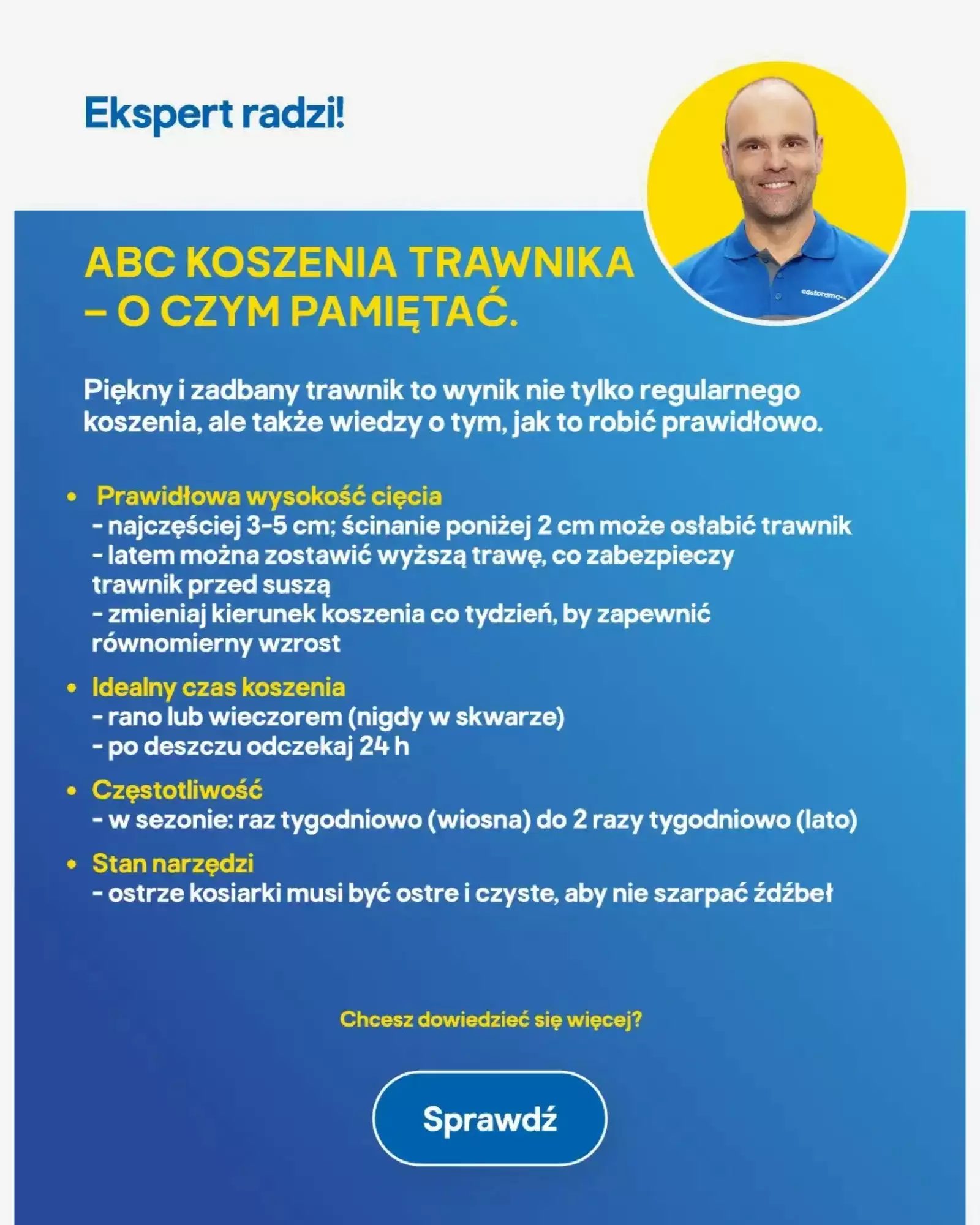 Ekspert radzi!

castorama

ABC KOSZENIA TRAWNIKA – O CZYM PAMIĘTAĆ.

Piękny i zadbany trawnik to wynik nie tylko regularnego koszenia, ale także wiedzy o tym, jak to robić prawidłowo.

• Prawidłowa wysokość cięcia
- najczęściej 3-5 cm; ścinanie poniżej 2 cm może osłabić trawnik
- latem można zostawić wyższą trawę, co zabezpieczy trawnik przed suszą
- zmieniaj kierunek koszenia co tydzień, by zapewnić równomierny wzrost

• Idealny czas koszenia
- rano lub wieczorem (nigdy w skwarze)
- po deszczu odczekaj 24 h

• Częstotliwość
- w sezonie: raz tygodniowo (wiosna) do 2 razy tygodniowo (lato)

• Stan narzędzi
- ostrze kosiarki musi być ostre i czyste, aby nie szarpać źdźbeł

Chcesz dowiedzieć się więcej?

Sprawdź